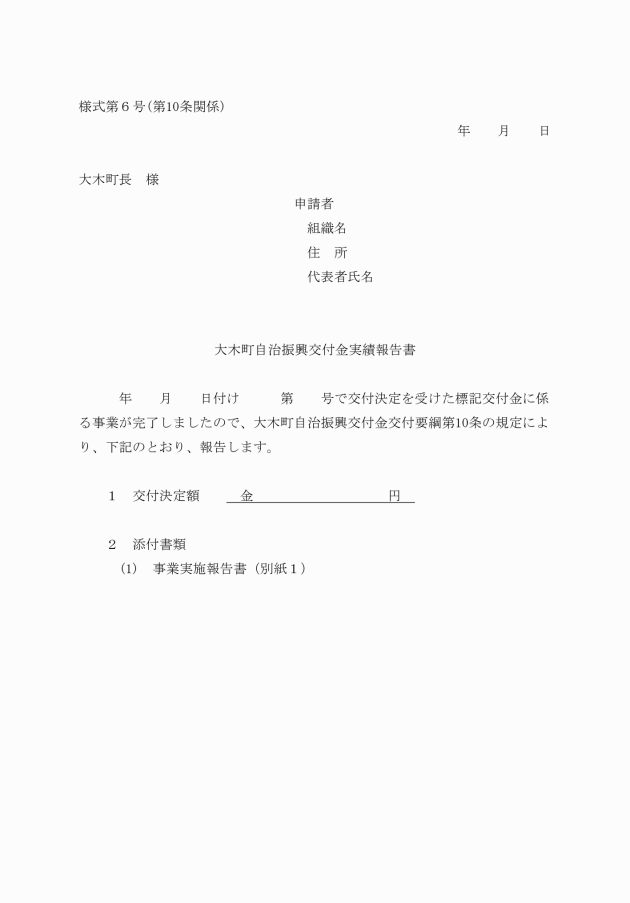 様式第６号（第10条関係）

年　　月　　日

大木町長　様

申請者
組織名
住　所
代表者氏名

大木町自治振興交付金実績報告書

年　　月　　日付け　　　第　　号で交付決定を受けた標記交付金に係る事業が完了しましたので、大木町自治振興交付金交付要綱第10条の規定により、下記のとおり、報告します。

１　交付決定額　　金　　　　　　　　　円

２　添付書類
(1)　事業実施報告書（別紙１）